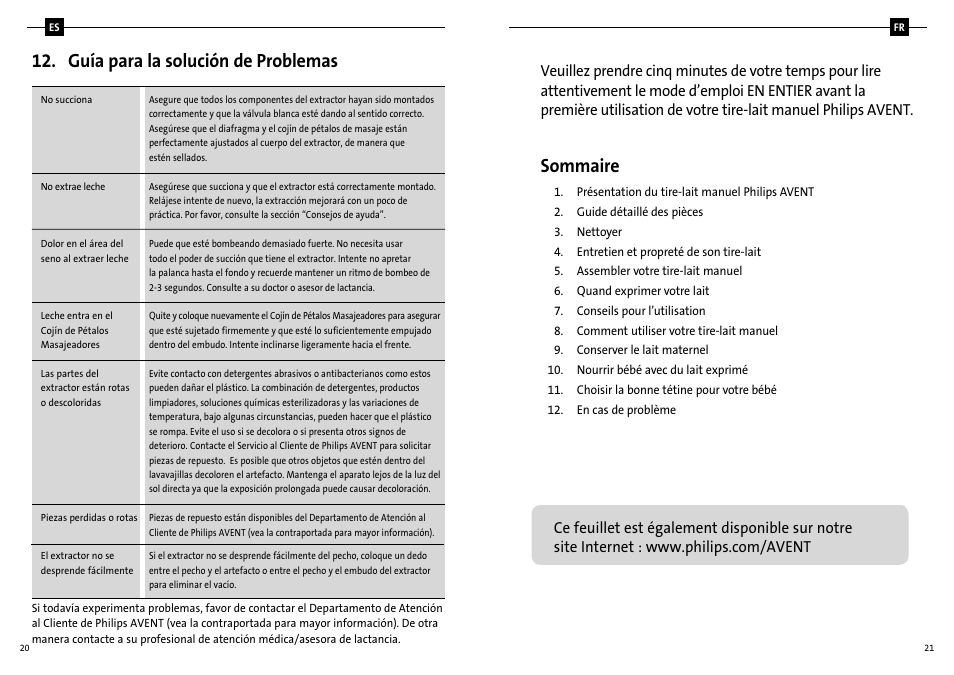 ES

12. Guía para la solución de Problemas

| | |
|---|---|
| No succiona | Asegure que todos los componentes del extractor hayan sido montados correctamente y que la válvula blanca esté dando al sentido correcto. Asegúrese que el diafragma y el cojín de pétalos de masaje están perfectamente ajustados al cuerpo del extractor, de manera que estén sellados. |
| No extrae leche | Asegúrese que succiona y que el extractor está correctamente montado. Relájese intente de nuevo, la extracción mejorará con un poco de práctica. Por favor, consulte la sección "Consejos de ayuda". |
| Dolor en el área del seno al extraer leche | Puede que esté bombeando demasiado fuerte. No necesita usar todo el poder de succión que tiene el extractor. Intente no apretar la palanca hasta el fondo y recuerde mantener un ritmo de bombeo de 2-3 segundos. Consulte a su doctor o asesor de lactancia. |
| Leche entra en el Cojín de Pétalos Masajeadores | Quite y coloque nuevamente el Cojín de Pétalos Masajeadores para asegurar que esté sujetado firmemente y que esté lo suficientemente empujado dentro del embudo. Intente inclinarse ligeramente hacia el frente. |
| Las partes del extractor están rotas o descoloridas | Evite contacto con detergentes abrasivos o antibacterianos como estos pueden dañar el plástico. La combinación de detergentes, productos limpiadores, soluciones químicas esterilizadoras y las variaciones de temperatura, bajo algunas circunstancias, pueden hacer que el plástico se rompa. Evite el uso si se decolora o si presenta otros signos de deterioro. Contacte el Servicio al Cliente de Philips AVENT para solicitar piezas de repuesto. Es posible que otros objetos que estén dentro del lavavajillas decoloren el artefacto. Mantenga el aparato lejos de la luz del sol directa ya que la exposición prolongada puede causar decoloración. |
| Piezas perdidas o rotas | Piezas de repuesto están disponibles del Departamento de Atención al Cliente de Philips AVENT (vea la contraportada para mayor información). |
| El extractor no se desprende fácilmente | Si el extractor no se desprende fácilmente del pecho, coloque un dedo entre el pecho y el artefacto o entre el pecho y el embudo del extractor para eliminar el vacío. |

Si todavía experimenta problemas, favor de contactar el Departamento de Atención al Cliente de Philips AVENT (vea la contraportada para mayor información). De otra manera contacte a su profesional de atención médica/asesora de lactancia.

20

FR

Veuillez prendre cinq minutes de votre temps pour lire attentivement le mode d'emploi EN ENTIER avant la première utilisation de votre tire-lait manuel Philips AVENT.

Sommaire

1. Présentation du tire-lait manuel Philips AVENT
2. Guide détaillé des pièces
3. Nettoyer
4. Entretien et propreté de son tire-lait
5. Assembler votre tire-lait manuel
6. Quand exprimer votre lait
7. Conseils pour l'utilisation
8. Comment utiliser votre tire-lait manuel
9. Conserver le lait maternel
10. Nourrir bébé avec du lait exprimé
11. Choisir la bonne tétine pour votre bébé
12. En cas de problème

Ce feuillet est également disponible sur notre site Internet : www.philips.com/AVENT

21